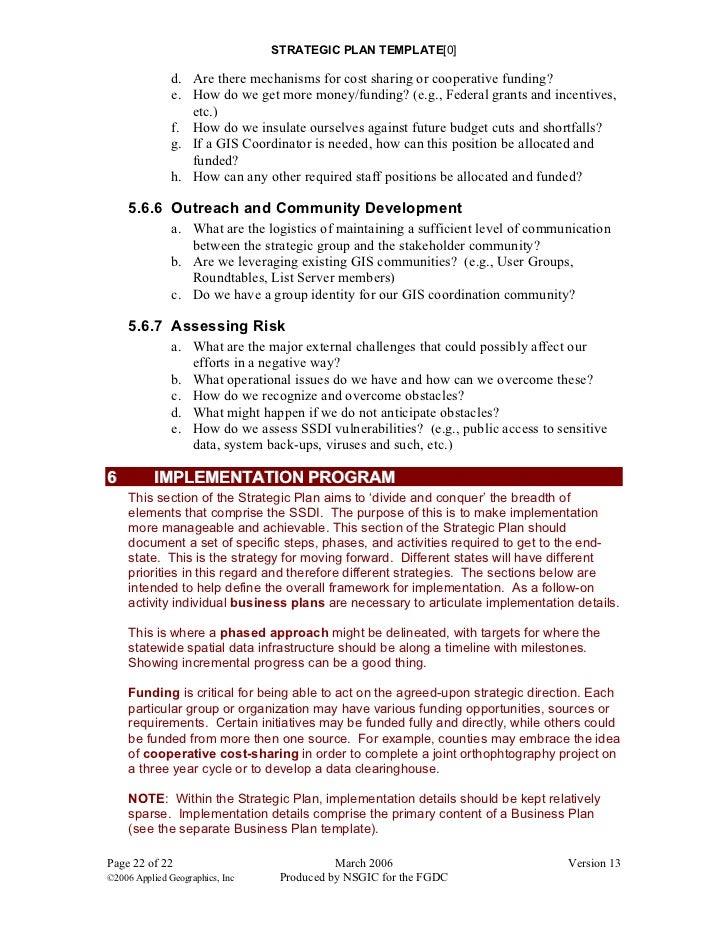 STRATEGIC PLAN TEMPLATE[0]

d. Are there mechanisms for cost sharing or cooperative funding?
e. How do we get more money/funding? (e.g., Federal grants and incentives, etc.)
f. How do we insulate ourselves against future budget cuts and shortfalls?
g. If a GIS Coordinator is needed, how can this position be allocated and funded?
h. How can any other required staff positions be allocated and funded?

5.6.6 Outreach and Community Development
a. What are the logistics of maintaining a sufficient level of communication between the strategic group and the stakeholder community?
b. Are we leveraging existing GIS communities? (e.g., User Groups, Roundtables, List Server members)
c. Do we have a group identity for our GIS coordination community?

5.6.7 Assessing Risk
a. What are the major external challenges that could possibly affect our efforts in a negative way?
b. What operational issues do we have and how can we overcome these?
c. How do we recognize and overcome obstacles?
d. What might happen if we do not anticipate obstacles?
e. How do we assess SSDI vulnerabilities? (e.g., public access to sensitive data, system back-ups, viruses and such, etc.)

6 IMPLEMENTATION PROGRAM
This section of the Strategic Plan aims to 'divide and conquer' the breadth of elements that comprise the SSDI. The purpose of this is to make implementation more manageable and achievable. This section of the Strategic Plan should document a set of specific steps, phases, and activities required to get to the end-state. This is the strategy for moving forward. Different states will have different priorities in this regard and therefore different strategies. The sections below are intended to help define the overall framework for implementation. As a follow-on activity individual business plans are necessary to articulate implementation details.

This is where a phased approach might be delineated, with targets for where the statewide spatial data infrastructure should be along a timeline with milestones. Showing incremental progress can be a good thing.

Funding is critical for being able to act on the agreed-upon strategic direction. Each particular group or organization may have various funding opportunities, sources or requirements. Certain initiatives may be funded fully and directly, while others could be funded from more then one source. For example, counties may embrace the idea of cooperative cost-sharing in order to complete a joint orthophtography project on a three year cycle or to develop a data clearinghouse.

NOTE: Within the Strategic Plan, implementation details should be kept relatively sparse. Implementation details comprise the primary content of a Business Plan (see the separate Business Plan template).

Page 22 of 22
©2006 Applied Geographics, Inc
March 2006
Produced by NSGIC for the FGDC
Version 13